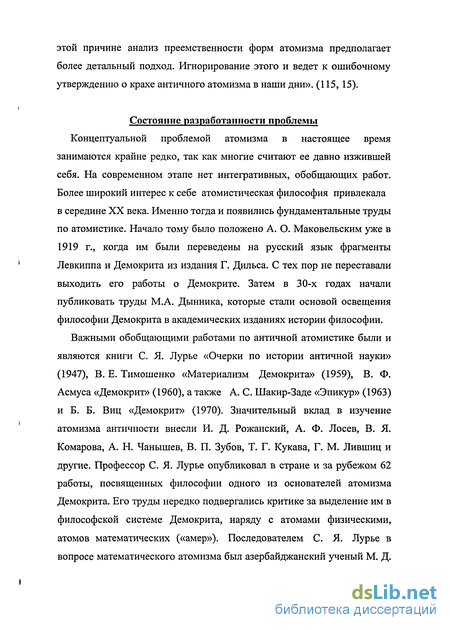 этой причине анализ преемственности форм атомизма предполагает более детальный подход. Игнорирование этого и ведет к ошибочному утверждению о крахе античного атомизма в наши дни». (115, 15).

Состояние разработанности проблемы

Концептуальной проблемой атомизма в настоящее время занимаются крайне редко, так как многие считают ее давно изжившей себя. На современном этапе нет интегративных, обобщающих работ. Более широкий интерес к себе атомистическая философия привлекала в середине XX века. Именно тогда и появились фундаментальные труды по атомистике. Начало тому было положено А. О. Маковельским уже в 1919 г., когда им были переведены на русский язык фрагменты Левкиппа и Демокрита из издания Г. Дильса. С тех пор не переставали выходить его работы о Демокрите. Затем в 30-х годах начали публиковать труды М.А. Дынника, которые стали основой освещения философии Демокрита в академических изданиях истории философии.

Важными обобщающими работами по античной атомистике были и являются книги С. Я. Лурье «Очерки по истории античной науки» (1947), В. Е. Тимошенко «Материализм Демокрита» (1959), В. Ф. Асмуса «Демокрит» (1960), а также А. С. Шакир-Заде «Эпикур» (1963) и Б. Б. Виц «Демокрит» (1970). Значительный вклад в изучение атомизма античности внесли И. Д. Рожанский, А. Ф. Лосев, В. Я. Комарова, А. Н. Чанышев, В. П. Зубов, Т. Г. Кукава, Г. М. Лившиц и другие. Профессор С. Я. Лурье опубликовал в стране и за рубежом 62 работы, посвященных философии одного из основателей атомизма Демокрита. Его труды нередко подвергались критике за выделение им в философской системе Демокрита, наряду с атомами физическими, атомов математических («амер»). Последователем С. Я. Лурье в вопросе математического атомизма был азербайджанский ученый М. Д.

dsLib.net
библиотека диссертаций